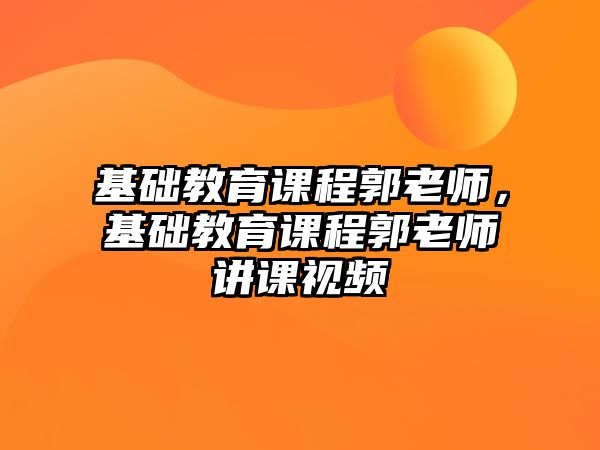 基础教育课程郭老师，基础教育课程郭老师讲课视频